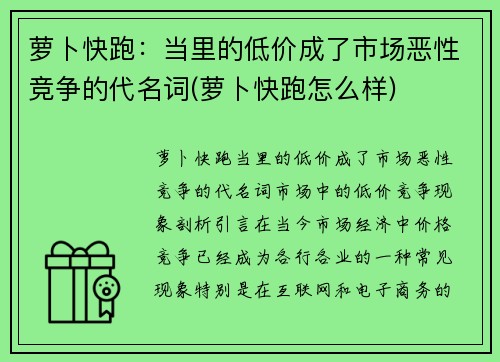 萝卜快跑：当里的低价成了市场恶性竞争的代名词(萝卜快跑怎么样)

萝卜快跑当里的低价成了市场恶性竞争的代名词市场中的低价竞争现象剖析引言在当今市场经济中价格竞争已经成为各行各业的一种常见现象特别是在互联网和电子商务的